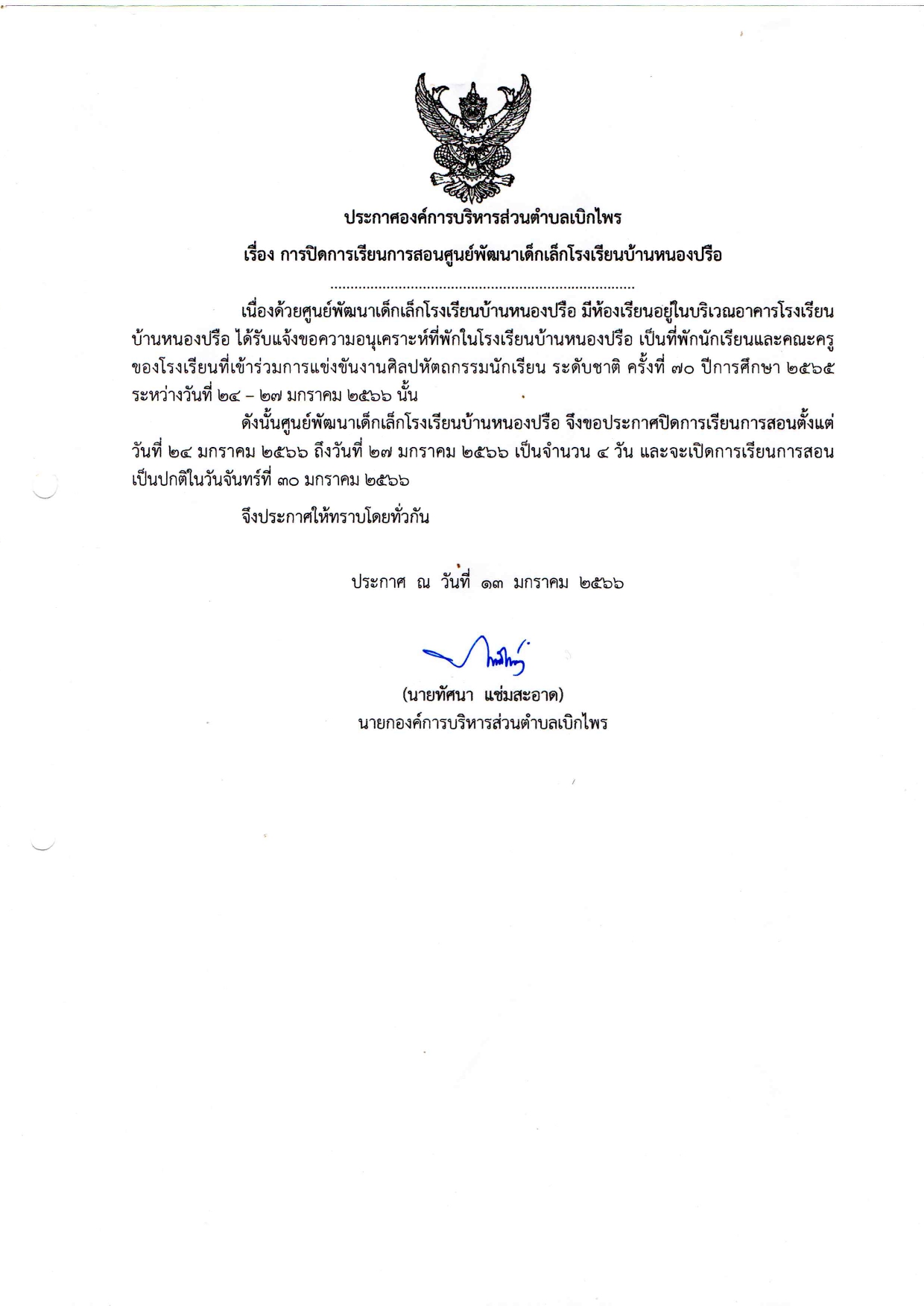 ประกาศองค์การบริหารส่วนตำบลเบิกไพร

เรื่อง การปิดการเรียนการสอนศูนย์พัฒนาเด็กเล็กโรงเรียนบ้านหนองปรือ

..........................................................................

เนื่องด้วยศูนย์พัฒนาเด็กเล็กโรงเรียนบ้านหนองปรือ มีห้องเรียนอยู่ในบริเวณอาคารโรงเรียนบ้านหนองปรือ ได้รับแจ้งขอความอนุเคราะห์ที่พักในโรงเรียนบ้านหนองปรือ เป็นที่พักนักเรียนและคณะครูของโรงเรียนที่เข้าร่วมการแข่งขันงานศิลปหัตถกรรมนักเรียน ระดับชาติ ครั้งที่ ๗๐ ปีการศึกษา ๒๕๖๕ ระหว่างวันที่ ๒๔ – ๒๗ มกราคม ๒๕๖๖ นั้น

ดังนั้นศูนย์พัฒนาเด็กเล็กโรงเรียนบ้านหนองปรือ จึงขอประกาศปิดการเรียนการสอนตั้งแต่วันที่ ๒๔ มกราคม ๒๕๖๖ ถึงวันที่ ๒๗ มกราคม ๒๕๖๖ เป็นจำนวน ๔ วัน และจะเปิดการเรียนการสอนเป็นปกติในวันจันทร์ที่ ๓๐ มกราคม ๒๕๖๖

จึงประกาศให้ทราบโดยทั่วกัน

ประกาศ ณ วันที่ ๑๓ มกราคม ๒๕๖๖

(นายทัศนา แช่มสะอาด)
นายกองค์การบริหารส่วนตำบลเบิกไพร